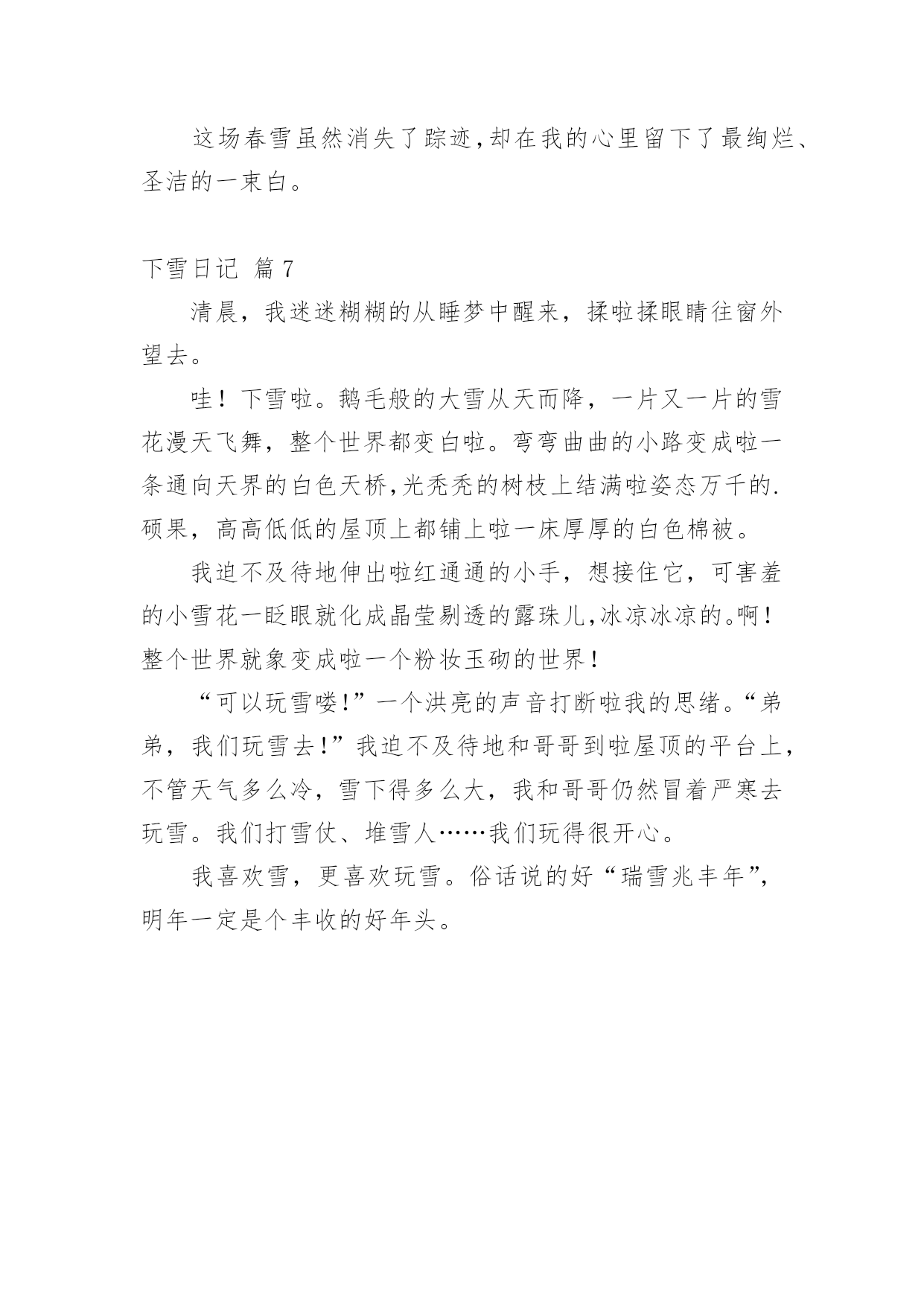 这场春雪虽然消失了踪迹,却在我的心里留下了最绚烂、圣洁的一束白。

下雪日记 篇7

清晨，我迷迷糊糊的从睡梦中醒来，揉啦揉眼睛往窗外望去。

哇！下雪啦。鹅毛般的大雪从天而降，一片又一片的雪花漫天飞舞，整个世界都变白啦。弯弯曲曲的小路变成啦一条通向天界的白色天桥,光秃秃的树枝上结满啦姿态万千的.硕果，高高低低的屋顶上都铺上啦一床厚厚的白色棉被。

我迫不及待地伸出啦红通通的小手，想接住它，可害羞的小雪花一眨眼就化成晶莹剔透的露珠儿,冰凉冰凉的。啊！整个世界就象变成啦一个粉妆玉砌的世界！

“可以玩雪喽!”一个洪亮的声音打断啦我的思绪。“弟弟，我们玩雪去!”我迫不及待地和哥哥到啦屋顶的平台上,不管天气多么冷，雪下得多么大，我和哥哥仍然冒着严寒去玩雪。我们打雪仗、堆雪人……我们玩得很开心。

我喜欢雪，更喜欢玩雪。俗话说的好“瑞雪兆丰年”,明年一定是个丰收的好年头。